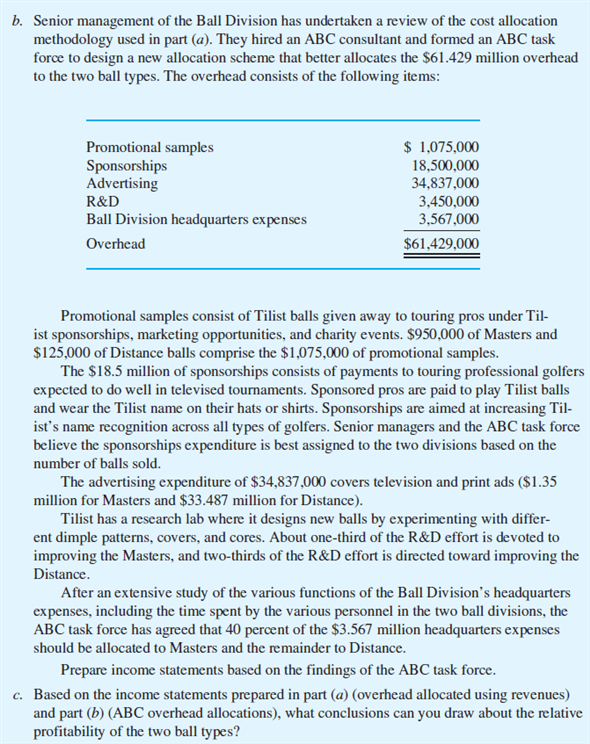 b. Senior management of the Ball Division has undertaken a review of the cost allocation methodology used in part (a). They hired an ABC consultant and formed an ABC task force to design a new allocation scheme that better allocates the \$61.429 million overhead to the two ball types. The overhead consists of the following items:

| | |
|---|---|
| Promotional samples | \$ 1,075,000 |
| Sponsorships | 18,500,000 |
| Advertising | 34,837,000 |
| R&D | 3,450,000 |
| Ball Division headquarters expenses | 3,567,000 |
| Overhead | \$61,429,000 |

Promotional samples consist of Tilist balls given away to touring pros under Tilist sponsorships, marketing opportunities, and charity events. \$950,000 of Masters and \$125,000 of Distance balls comprise the \$1,075,000 of promotional samples.

The \$18.5 million of sponsorships consists of payments to touring professional golfers expected to do well in televised tournaments. Sponsored pros are paid to play Tilist balls and wear the Tilist name on their hats or shirts. Sponsorships are aimed at increasing Tilist's name recognition across all types of golfers. Senior managers and the ABC task force believe the sponsorships expenditure is best assigned to the two divisions based on the number of balls sold.

The advertising expenditure of \$34,837,000 covers television and print ads (\$1.35 million for Masters and \$33.487 million for Distance).

Tilist has a research lab where it designs new balls by experimenting with different dimple patterns, covers, and cores. About one-third of the R&D effort is devoted to improving the Masters, and two-thirds of the R&D effort is directed toward improving the Distance.

After an extensive study of the various functions of the Ball Division's headquarters expenses, including the time spent by the various personnel in the two ball divisions, the ABC task force has agreed that 40 percent of the \$3.567 million headquarters expenses should be allocated to Masters and the remainder to Distance.

Prepare income statements based on the findings of the ABC task force.

c. Based on the income statements prepared in part (a) (overhead allocated using revenues) and part (b) (ABC overhead allocations), what conclusions can you draw about the relative profitability of the two ball types?